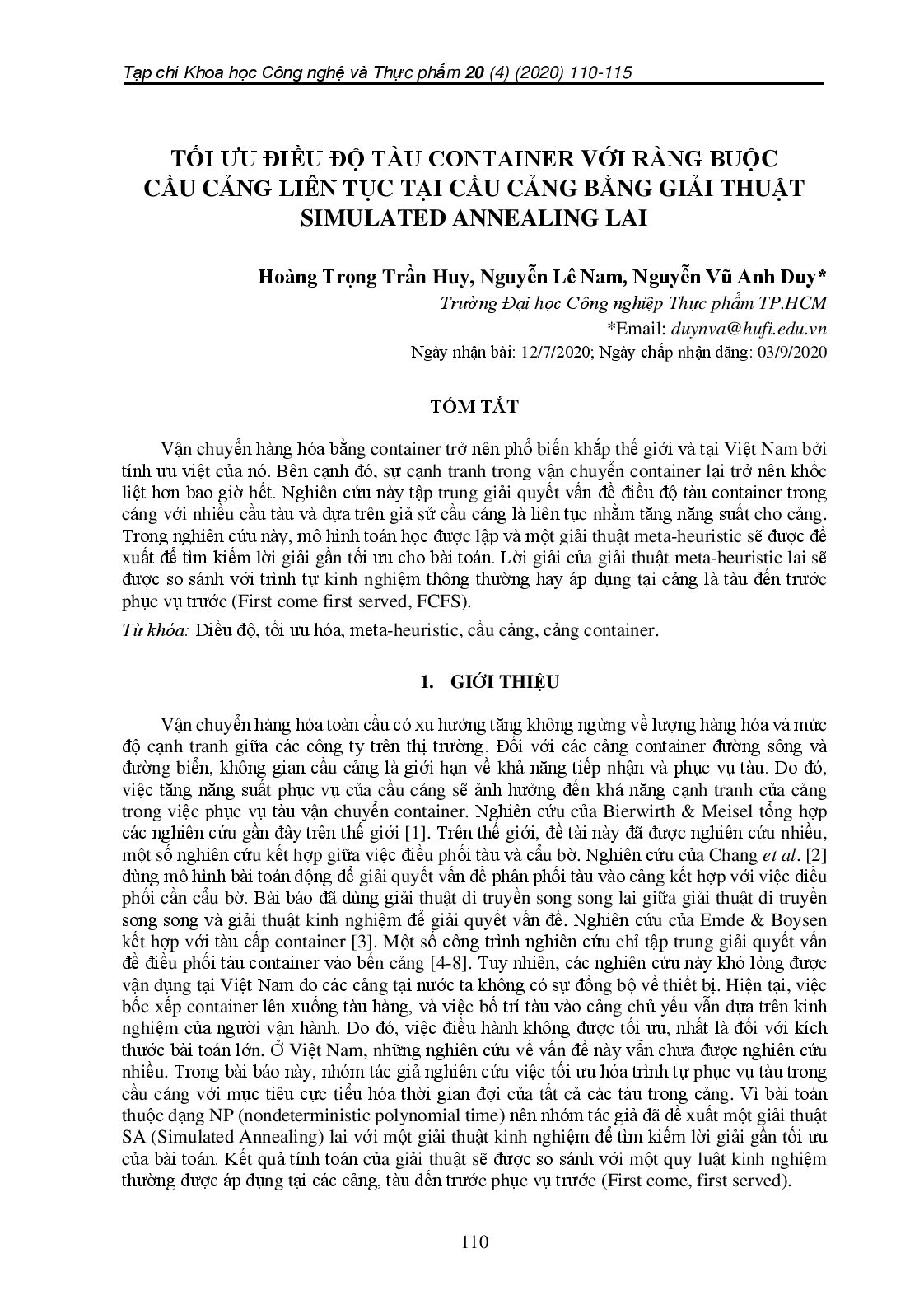 Tạp chí Khoa học Công nghệ và Thực phẩm 20 (4) (2020) 110-115

TỐI ƯU ĐIỀU ĐỘ TÀU CONTAINER VỚI RÀNG BUỘC CẦU CẢNG LIÊN TỤC TẠI CẦU CẢNG BẰNG GIẢI THUẬT SIMULATED ANNEALING LAI

Hoàng Trọng Trần Huy, Nguyễn Lê Nam, Nguyễn Vũ Anh Duy*
Trường Đại học Công nghiệp Thực phẩm TP.HCM
*Email: duynva@hufi.edu.vn
Ngày nhận bài: 12/7/2020; Ngày chấp nhận đăng: 03/9/2020

TÓM TẮT

Vận chuyển hàng hóa bằng container trở nên phổ biến khắp thế giới và tại Việt Nam bởi tính ưu việt của nó. Bên cạnh đó, sự cạnh tranh trong vận chuyển container lại trở nên khốc liệt hơn bao giờ hết. Nghiên cứu này tập trung giải quyết vấn đề điều độ tàu container trong cảng với nhiều cầu tàu và dựa trên giả sử cầu cảng là liên tục nhằm tăng năng suất cho cảng. Trong nghiên cứu này, mô hình toán học được lập và một giải thuật meta-heuristic sẽ được đề xuất để tìm kiếm lời giải gần tối ưu cho bài toán. Lời giải của giải thuật meta-heuristic lai sẽ được so sánh với trình tự kinh nghiệm thông thường hay áp dụng tại cảng là tàu đến trước phục vụ trước (First come first served, FCFS).

Từ khóa: Điều độ, tối ưu hóa, meta-heuristic, cầu cảng, cảng container.

1. GIỚI THIỆU

Vận chuyển hàng hóa toàn cầu có xu hướng tăng không ngừng về lượng hàng hóa và mức độ cạnh tranh giữa các công ty trên thị trường. Đối với các cảng container đường sông và đường biển, không gian cầu cảng là giới hạn về khả năng tiếp nhận và phục vụ tàu. Do đó, việc tăng năng suất phục vụ của cầu cảng sẽ ảnh hưởng đến khả năng cạnh tranh của cảng trong việc phục vụ tàu vận chuyển container. Nghiên cứu của Bierwirth & Meisel tổng hợp các nghiên cứu gần đây trên thế giới [1]. Trên thế giới, đề tài này đã được nghiên cứu nhiều, một số nghiên cứu kết hợp giữa việc điều phối tàu và cẩu bờ. Nghiên cứu của Chang et al. [2] dùng mô hình bài toán động để giải quyết vấn đề phân phối tàu vào cảng kết hợp với việc điều phối cần cẩu bờ. Bài báo đã dùng giải thuật di truyền song song lai giữa giải thuật di truyền song song và giải thuật kinh nghiệm để giải quyết vấn đề. Nghiên cứu của Emde & Boysen kết hợp với tàu cấp container [3]. Một số công trình nghiên cứu chỉ tập trung giải quyết vấn đề điều phối tàu container vào bến cảng [4-8]. Tuy nhiên, các nghiên cứu này khó lòng được vận dụng tại Việt Nam do các cảng tại nước ta không có sự đồng bộ về thiết bị. Hiện tại, việc bốc xếp container lên xuống tàu hàng, và việc bố trí tàu vào cảng chủ yếu vẫn dựa trên kinh nghiệm của người vận hành. Do đó, việc điều hành không được tối ưu, nhất là đối với kích thước bài toán lớn. Ở Việt Nam, những nghiên cứu về vấn đề này vẫn chưa được nghiên cứu nhiều. Trong bài báo này, nhóm tác giả nghiên cứu việc tối ưu hóa trình tự phục vụ tàu trong cầu cảng với mục tiêu cực tiểu hóa thời gian đợi của tất cả các tàu trong cảng. Vì bài toán thuộc dạng NP (nondeterministic polynomial time) nên nhóm tác giả đã đề xuất một giải thuật SA (Simulated Annealing) lai với một giải thuật kinh nghiệm để tìm kiếm lời giải gần tối ưu của bài toán. Kết quả tính toán của giải thuật sẽ được so sánh với một quy luật kinh nghiệm thường được áp dụng tại các cảng, tàu đến trước phục vụ trước (First come, first served).

110